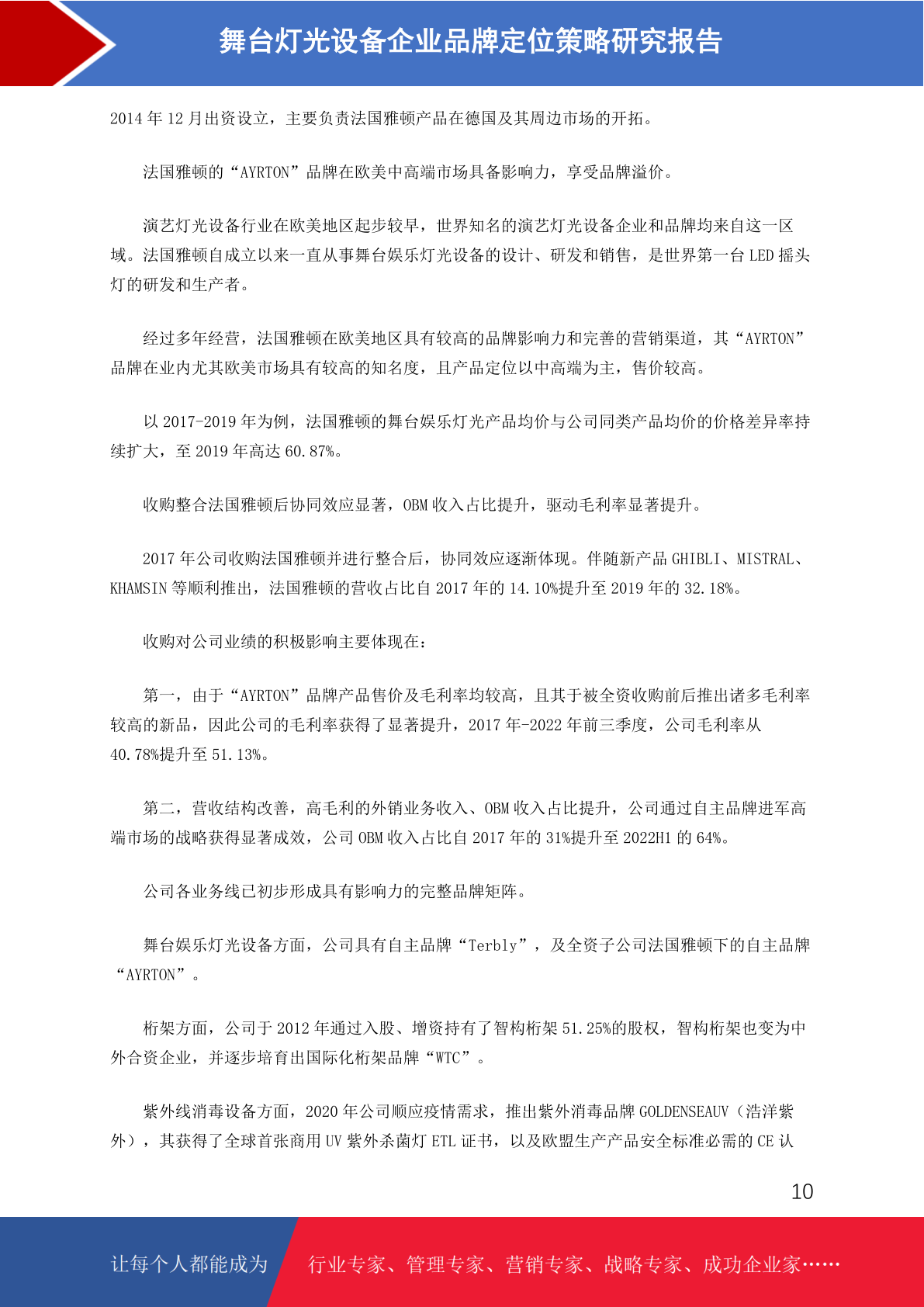 舞台灯光设备企业品牌定位策略研究报告

2014 年 12 月出资设立，主要负责法国雅顿产品在德国及其周边市场的开拓。

法国雅顿的“AYRTON”品牌在欧美中高端市场具备影响力，享受品牌溢价。

演艺灯光设备行业在欧美地区起步较早，世界知名的演艺灯光设备企业和品牌均来自这一区域。法国雅顿自成立以来一直从事舞台娱乐灯光设备的设计、研发和销售，是世界第一台 LED 摇头灯的研发和生产者。

经过多年经营，法国雅顿在欧美地区具有较高的品牌影响力和完善的营销渠道，其“AYRTON”品牌在业内尤其欧美市场具有较高的知名度，且产品定位以中高端为主，售价较高。

以 2017-2019 年为例，法国雅顿的舞台娱乐灯光产品均价与公司同类产品均价的价格差异率持续扩大，至 2019 年高达 60.87%。

收购整合法国雅顿后协同效应显著，OBM 收入占比提升，驱动毛利率显著提升。

2017 年公司收购法国雅顿并进行整合后，协同效应逐渐体现。伴随新产品 GHIBLI、MISTRAL、KHAMSIN 等顺利推出，法国雅顿的营收占比自 2017 年的 14.10%提升至 2019 年的 32.18%。

收购对公司业绩的积极影响主要体现在：

第一，由于“AYRTON”品牌产品售价及毛利率均较高，且其于被全资收购前后推出诸多毛利率较高的新品，因此公司的毛利率获得了显著提升，2017 年-2022 年前三季度，公司毛利率从 40.78%提升至 51.13%。

第二，营收结构改善，高毛利的外销业务收入、OBM 收入占比提升，公司通过自主品牌进军高端市场的战略获得显著成效，公司 OBM 收入占比自 2017 年的 31%提升至 2022H1 的 64%。

公司各业务线已初步形成具有影响力的完整品牌矩阵。

舞台娱乐灯光设备方面，公司具有自主品牌“Terbly”，及全资子公司法国雅顿下的自主品牌“AYRTON”。

桁架方面，公司于 2012 年通过入股、增资持有了智构桁架 51.25%的股权，智构桁架也变为中外合资企业，并逐步培育出国际化桁架品牌“WTC”。

紫外线消毒设备方面，2020 年公司顺应疫情需求，推出紫外消毒品牌 GOLDENSEAUV（浩洋紫外），其获得了全球首张商用 UV 紫外杀菌灯 ETL 证书，以及欧盟生产产品安全标准必需的 CE 认

10

让每个人都能成为 行业专家、管理专家、营销专家、战略专家、成功企业家……